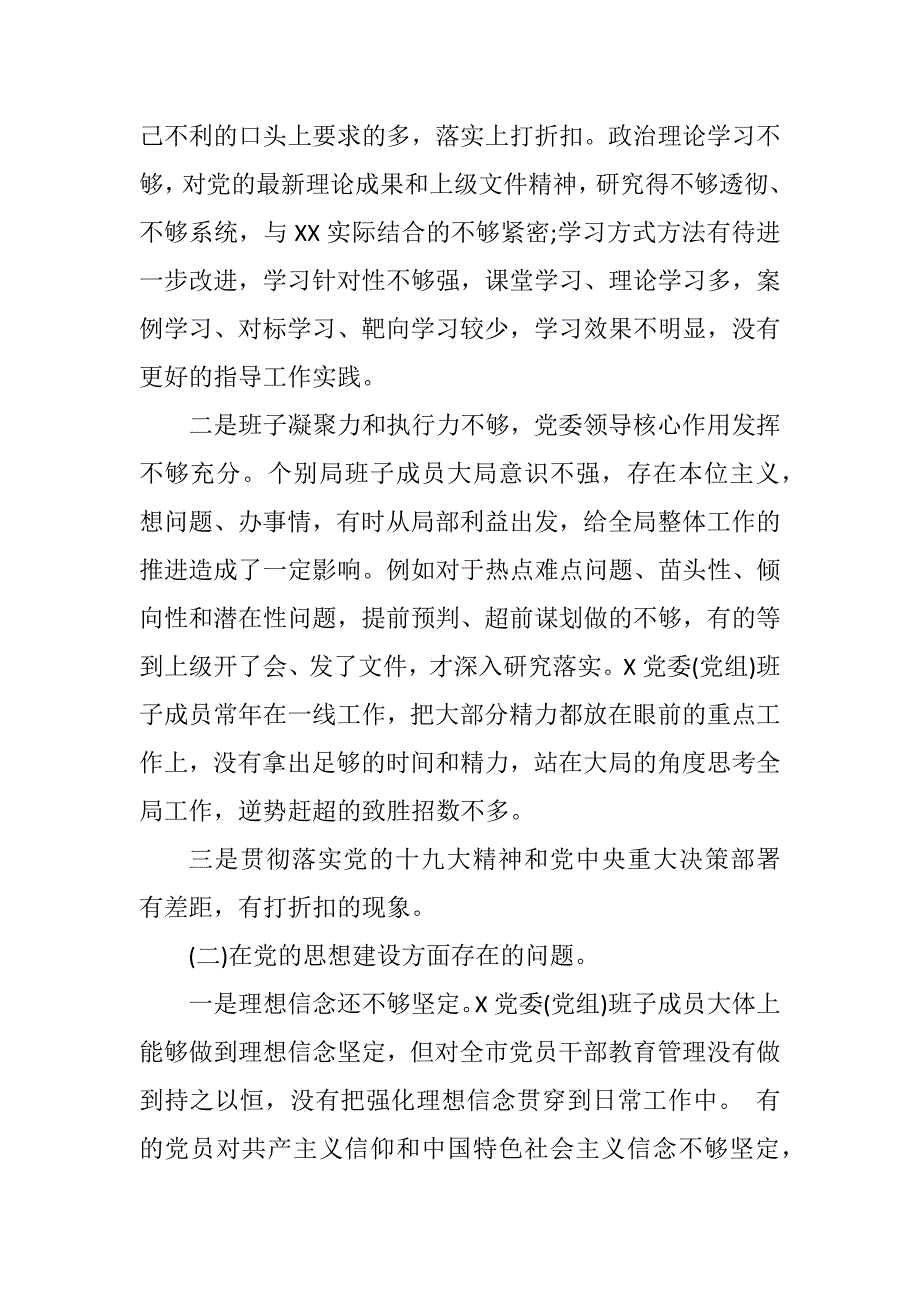 己不利的口头上要求的多，落实上打折扣。政治理论学习不够，对党的最新理论成果和上级文件精神，研究得不够透彻、不够系统，与 XX 实际结合的不够紧密;学习方式方法有待进一步改进，学习针对性不够强，课堂学习、理论学习多，案例学习、对标学习、靶向学习较少，学习效果不明显，没有更好的指导工作实践。

二是班子凝聚力和执行力不够，党委领导核心作用发挥不够充分。个别局班子成员大局意识不强，存在本位主义，想问题、办事情，有时从局部利益出发，给全局整体工作的推进造成了一定影响。例如对于热点难点问题、苗头性、倾向性和潜在性问题，提前预判、超前谋划做的不够，有的等到上级开了会、发了文件，才深入研究落实。X 党委(党组)班子成员常年在一线工作，把大部分精力都放在眼前的重点工作上，没有拿出足够的时间和精力，站在大局的角度思考全局工作，逆势赶超的致胜招数不多。

三是贯彻落实党的十九大精神和党中央重大决策部署有差距，有打折扣的现象。

(二)在党的思想建设方面存在的问题。

一是理想信念还不够坚定。X 党委(党组)班子成员大体上能够做到理想信念坚定，但对全市党员干部教育管理没有做到持之以恒，没有把强化理想信念贯穿到日常工作中。 有的党员对共产主义信仰和中国特色社会主义信念不够坚定，